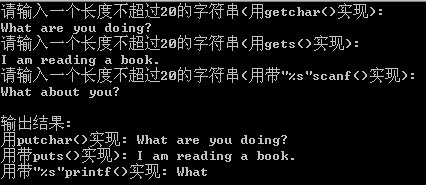 请输入一个长度不超过20的字符串(用getchar()实现):
What are you doing?
请输入一个长度不超过20的字符串(用gets()实现):
I am reading a book.
请输入一个长度不超过20的字符串(用带"%s"scanf()实现):
What about you?

输出结果:
用putchar()实现: What are you doing?
用带puts()实现): I am reading a book.
用带"%s"printf()实现: What